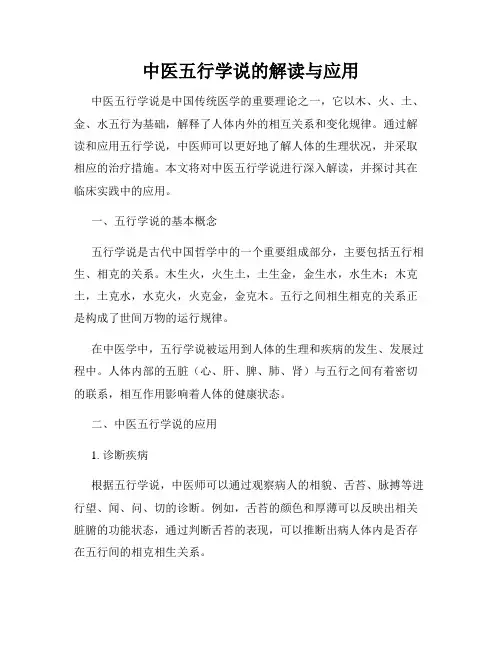 中医五行学说的解读与应用

中医五行学说是中国传统医学的重要理论之一，它以木、火、土、金、水五行为基础，解释了人体内外的相互关系和变化规律。通过解读和应用五行学说，中医师可以更好地了解人体的生理状况，并采取相应的治疗措施。本文将对中医五行学说进行深入解读，并探讨其在临床实践中的应用。

一、五行学说的基本概念

五行学说是古代中国哲学中的一个重要组成部分，主要包括五行相生、相克的关系。木生火，火生土，土生金，金生水，水生木；木克土，土克水，水克火，火克金，金克木。五行之间相生相克的关系正是构成了世间万物的运行规律。

在中医学中，五行学说被运用到人体的生理和疾病的发生、发展过程中。人体内部的五脏（心、肝、脾、肺、肾）与五行之间有着密切的联系，相互作用影响着人体的健康状态。

二、中医五行学说的应用

1. 诊断疾病

根据五行学说，中医师可以通过观察病人的相貌、舌苔、脉搏等进行望、闻、问、切的诊断。例如，舌苔的颜色和厚薄可以反映出相关脏腑的功能状态，通过判断舌苔的表现，可以推断出病人体内是否存在五行间的相克相生关系。